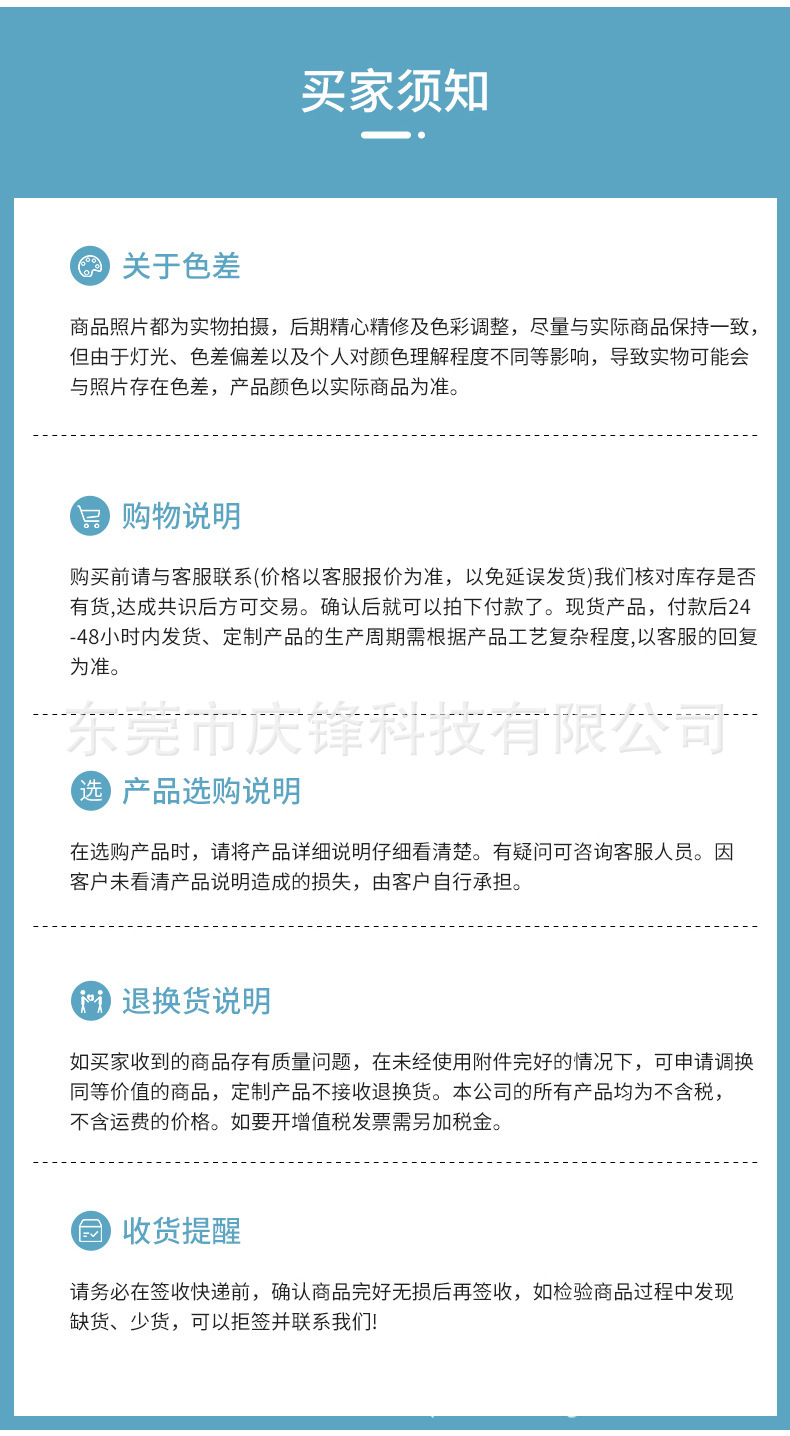 买家须知

关于色差

商品照片都为实物拍摄，后期精心精修及色彩调整，尽量与实际商品保持一致，但由于灯光、色差偏差以及个人对颜色理解程度不同等影响，导致实物可能会与照片存在色差，产品颜色以实际商品为准。

购物说明

购买前请与客服联系(价格以客服报价为准，以免延误发货)我们核对库存是否有货,达成共识后方可交易。确认后就可以拍下付款了。现货产品，付款后24-48小时内发货、定制产品的生产周期需根据产品工艺复杂程度,以客服的回复为准。

东莞市庆锋科技有限公司

选

产品选购说明

在选购产品时，请将产品详细说明仔细看清楚。有疑问可咨询客服人员。因客户未看清产品说明造成的损失，由客户自行承担。

退换货说明

如买家收到的商品存有质量问题，在未经使用附件完好的情况下，可申请调换同等价值的商品，定制产品不接收退换货。本公司的所有产品均为不含税，不含运费的价格。如要开增值税发票需另加税金。

收货提醒

请务必在签收快递前，确认商品完好无损后再签收，如检验商品过程中发现缺货、少货，可以拒签并联系我们!